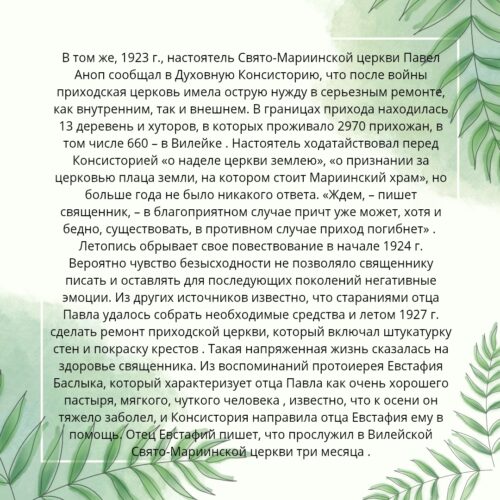 В том же, 1923 г., настоятель Свято-Мариинской церкви Павел Аноп сообщал в Духовную Консисторию, что после войны приходская церковь имела острую нужду в серьезным ремонте, как внутренним, так и внешнем. В границах прихода находилась 13 деревень и хуторов, в которых проживало 2970 прихожан, в том числе 660 – в Вилейке . Настоятель ходатайствовал перед Консисторией «о наделе церкви землею», «о признании за церковью плаца земли, на котором стоит Мариинский храм», но больше года не было никакого ответа. «Ждем, – пишет священник, – в благоприятном случае причт уже может, хотя и бедно, существовать, в противном случае приход погибнет» . Летопись обрывает свое повествование в начале 1924 г. Вероятно чувство безысходности не позволяло священнику писать и оставлять для последующих поколений негативные эмоции. Из других источников известно, что стараниями отца Павла удалось собрать необходимые средства и летом 1927 г. сделать ремонт приходской церкви, который включал штукатурку стен и покраску крестов . Такая напряженная жизнь сказалась на здоровье священника. Из воспоминаний протоиерея Евстафия Баслыка, который характеризует отца Павла как очень хорошего пастыря, мягкого, чуткого человека , известно, что к осени он тяжело заболел, и Консистория направила отца Евстафия ему в помощь. Отец Евстафий пишет, что прослужил в Вилейской Свято-Мариинской церкви три месяца .